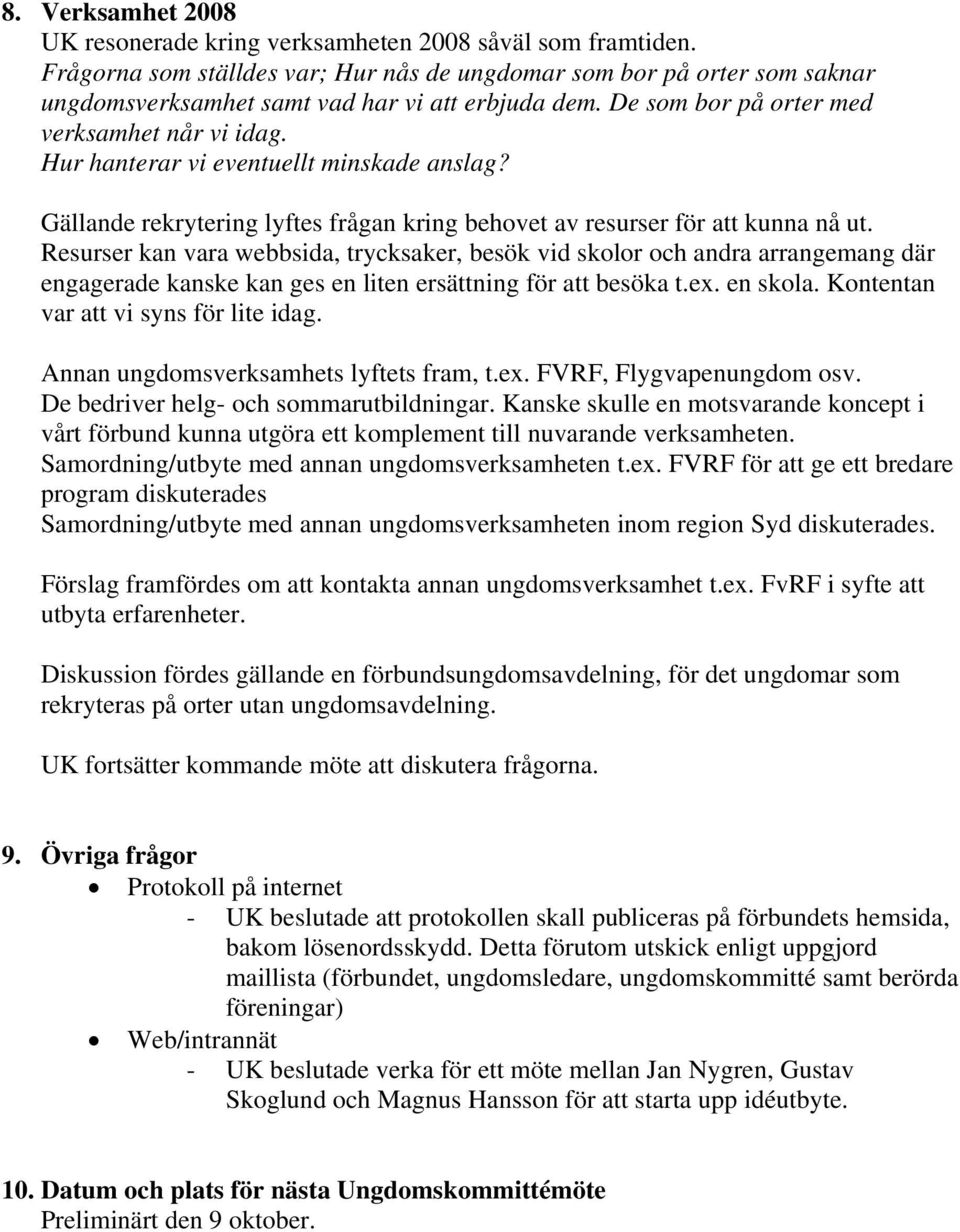 8. Verksamhet 2008
UK resonerade kring verksamheten 2008 såväl som framtiden.
Frågorna som ställdes var; Hur nås de ungdomar som bor på orter som saknar ungdomsverksamhet samt vad har vi att erbjuda dem. De som bor på orter med verksamhet når vi idag.
Hur hanterar vi eventuellt minskade anslag?

Gällande rekrytering lyftes frågan kring behovet av resurser för att kunna nå ut. Resurser kan vara webbsida, trycksaker, besök vid skolor och andra arrangemang där engagerade kanske kan ges en liten ersättning för att besöka t.ex. en skola. Kontentan var att vi syns för lite idag.

Annan ungdomsverksamhets lyftets fram, t.ex. FVRF, Flygvapenungdom osv. De bedriver helg- och sommarutbildningar. Kanske skulle en motsvarande koncept i vårt förbund kunna utgöra ett komplement till nuvarande verksamheten. Samordning/utbyte med annan ungdomsverksamheten t.ex. FVRF för att ge ett bredare program diskuterades
Samordning/utbyte med annan ungdomsverksamheten inom region Syd diskuterades.

Förslag framfördes om att kontakta annan ungdomsverksamhet t.ex. FvRF i syfte att utbyta erfarenheter.

Diskussion fördes gällande en förbundsungdomsavdelning, för det ungdomar som rekryteras på orter utan ungdomsavdelning.

UK fortsätter kommande möte att diskutera frågorna.

9. Övriga frågor
• Protokoll på internet
- UK beslutade att protokollen skall publiceras på förbundets hemsida, bakom lösenordsskydd. Detta förutom utskick enligt uppgjord maillista (förbundet, ungdomsledare, ungdomskommitté samt berörda föreningar)
• Web/intrannät
- UK beslutade verka för ett möte mellan Jan Nygren, Gustav Skoglund och Magnus Hansson för att starta upp idéutbyte.

10. Datum och plats för nästa Ungdomskommittémöte
Preliminärt den 9 oktober.